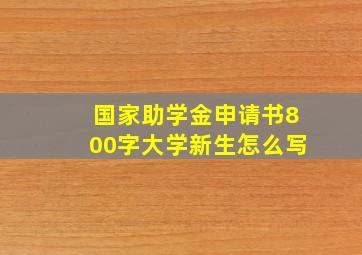 国家助学金申请书800字大学新生怎么写